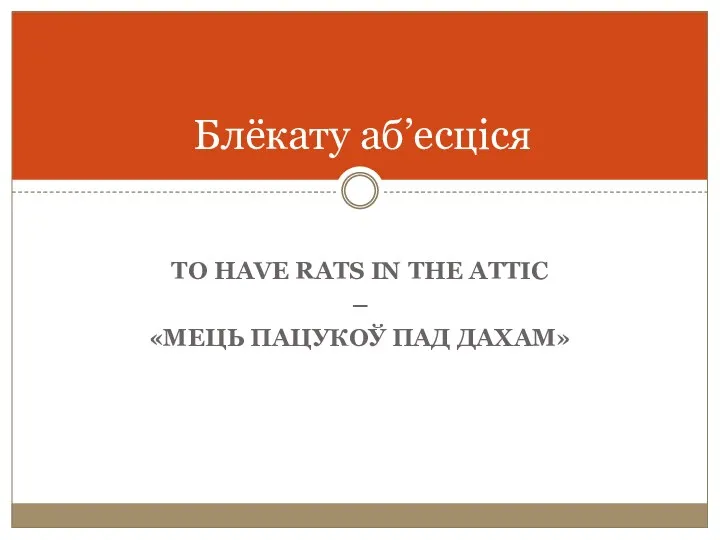 Блёкату аб’есціся

TO HAVE RATS IN THE ATTIC
–
«МЕЦЬ ПАЦУКОЎ ПАД ДАХАМ»